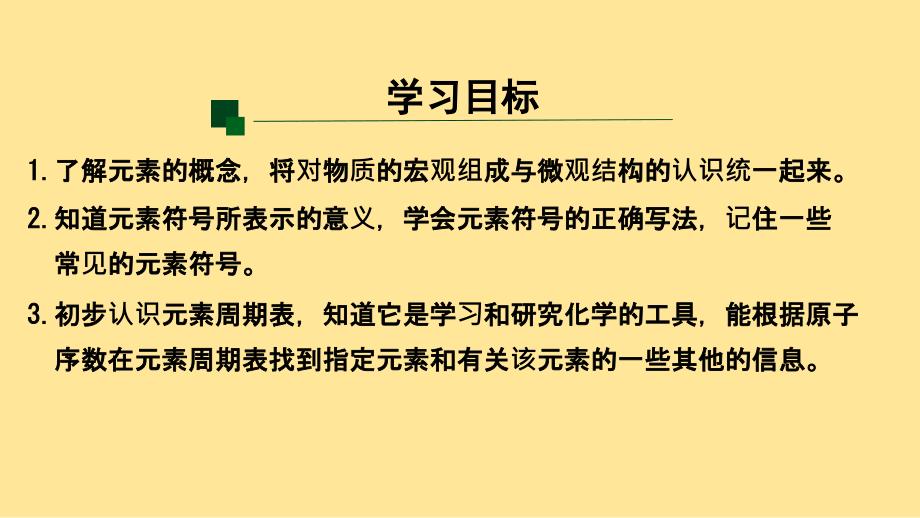 学习目标

1. 了解元素的概念，将对物质的宏观组成与微观结构的认识统一起来。

2. 知道元素符号所表示的意义，学会元素符号的正确写法，记住一些常见的元素符号。

3. 初步认识元素周期表，知道它是学习和研究化学的工具，能根据原子序数在元素周期表找到指定元素和有关该元素的一些其他的信息。